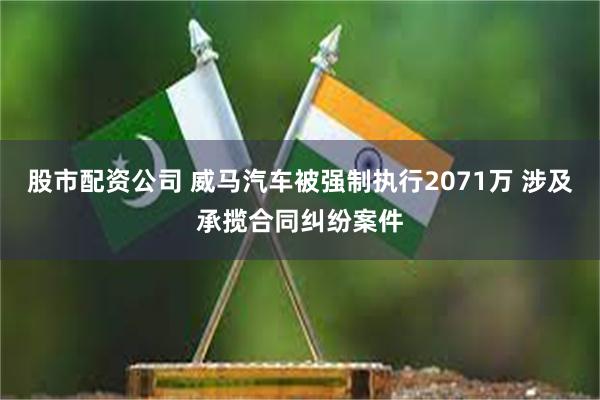 股市配资公司 威马汽车被强制执行2071万 涉及承揽合同纠纷案件